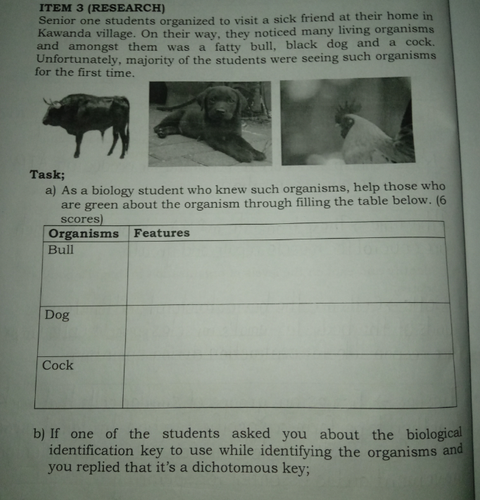 ITEM 3 (RESEARCH)

Senior one students organized to visit a sick friend at their home in Kawanda village. On their way, they noticed many living organisms and amongst them was a fatty bull, black dog and a cock. Unfortunately, majority of the students were seeing such organisms for the first time.

Task;

a) As a biology student who knew such organisms, help those who are green about the organism through filling the table below. (6 scores)

| Organisms | Features |
|---|---|
| Bull | |
| Dog | |
| Cock | |

b) If one of the students asked you about the biological identification key to use while identifying the organisms and you replied that it's a dichotomous key;